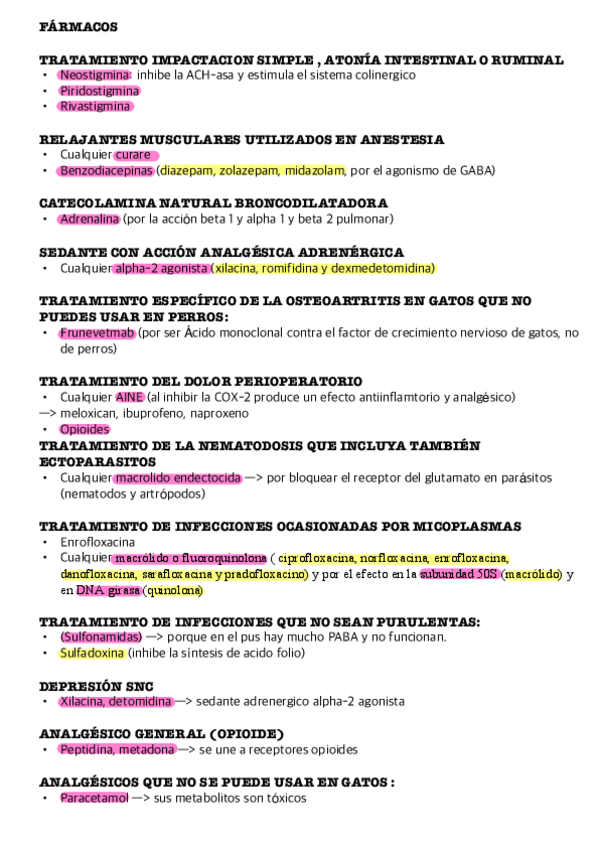 FÁRMACOS

TRATAMIENTO IMPACTACION SIMPLE , ATONÍA INTESTINAL O RUMINAL
• Neostigmina: inhibe la ACH-asa y estimula el sistema colinergico
• Piridostigmina
• Rivastigmina

RELAJANTES MUSCULARES UTILIZADOS EN ANESTESIA
• Cualquier curare
• Benzodiacepinas (diazepam, zolazepam, midazolam, por el agonismo de GABA)

CATECOLAMINA NATURAL BRONCODILATADORA
• Adrenalina (por la acción beta 1 y alpha 1 y beta 2 pulmonar)

SEDANTE CON ACCIÓN ANALGÉSICA ADRENÉRGICA
• Cualquier alpha-2 agonista (xilacina, romifidina y dexmedetomidina)

TRATAMIENTO ESPECÍFICO DE LA OSTEOARTRITIS EN GATOS QUE NO PUEDES USAR EN PERROS:
• Frunevetmab (por ser Ácido monoclonal contra el factor de crecimiento nervioso de gatos, no de perros)

TRATAMIENTO DEL DOLOR PERIOPERATORIO
• Cualquier AINE (al inhibir la COX-2 produce un efecto antiinflamtorio y analgésico)
—> meloxican, ibuprofeno, naproxeno
• Opioides
TRATAMIENTO DE LA NEMATODOSIS QUE INCLUYA TAMBIÉN ECTOPARASITOS
• Cualquier macrolido endectocida —> por bloquear el receptor del glutamato en parásitos (nematodos y artrópodos)

TRATAMIENTO DE INFECCIONES OCASIONADAS POR MICOPLASMAS
• Enrofloxacina
• Cualquier macrólido o fluoroquinolona ( ciprofloxacina, norfloxacina, enrofloxacina, danofloxacina, sarafloxacina y pradofloxacino) y por el efecto en la subunidad 50S (macrólido) y en DNA girasa (quinolona)

TRATAMIENTO DE INFECCIONES QUE NO SEAN PURULENTAS:
• (Sulfonamidas) —> porque en el pus hay mucho PABA y no funcionan.
• Sulfadoxina (inhibe la síntesis de acido folio)

DEPRESIÓN SNC
• Xilacina, detomidina —> sedante adrenergico alpha-2 agonista

ANALGÉSICO GENERAL (OPIOIDE)
• Peptidina, metadona —> se une a receptores opioides

ANALGÉSICOS QUE NO SE PUEDE USAR EN GATOS :
• Paracetamol —> sus metabolitos son tóxicos